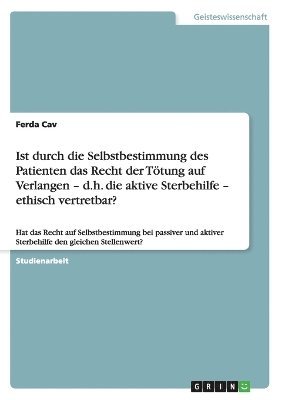 Geisteswissenschaft

Ferda Cav

Ist durch die Selbstbestimmung des Patienten das Recht der Tötung auf Verlangen – d.h. die aktive Sterbehilfe – ethisch vertretbar?

Hat das Recht auf Selbstbestimmung bei passiver und aktiver Sterbehilfe den gleichen Stellenwert?

Studienarbeit

GRIN